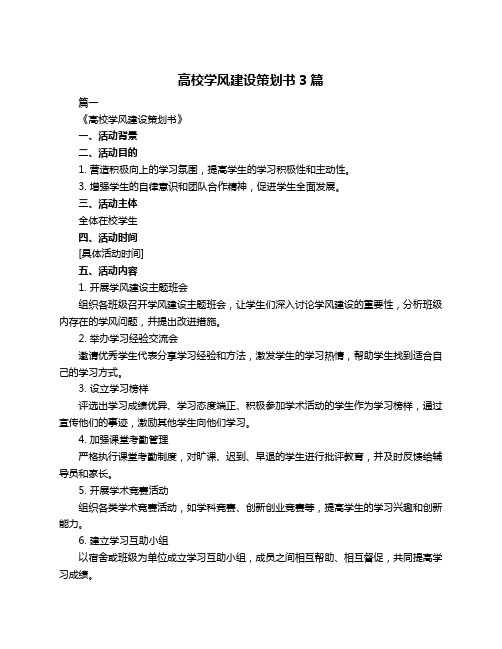 高校学风建设策划书 3 篇

篇一

《高校学风建设策划书》

一、活动背景

二、活动目的

1. 营造积极向上的学习氛围，提高学生的学习积极性和主动性。

3. 增强学生的自律意识和团队合作精神，促进学生全面发展。

三、活动主体

全体在校学生

四、活动时间

[具体活动时间]

五、活动内容

1. 开展学风建设主题班会

组织各班级召开学风建设主题班会，让学生们深入讨论学风建设的重要性，分析班级内存在的学风问题，并提出改进措施。

2. 举办学习经验交流会

邀请优秀学生代表分享学习经验和方法，激发学生的学习热情，帮助学生找到适合自己的学习方式。

3. 设立学习榜样

评选出学习成绩优异、学习态度端正、积极参加学术活动的学生作为学习榜样，通过宣传他们的事迹，激励其他学生向他们学习。

4. 加强课堂考勤管理

严格执行课堂考勤制度，对旷课、迟到、早退的学生进行批评教育，并及时反馈给辅导员和家长。

5. 开展学术竞赛活动

组织各类学术竞赛活动，如学科竞赛、创新创业竞赛等，提高学生的学习兴趣和创新能力。

6. 建立学习互助小组

以宿舍或班级为单位成立学习互助小组，成员之间相互帮助、相互督促，共同提高学习成绩。